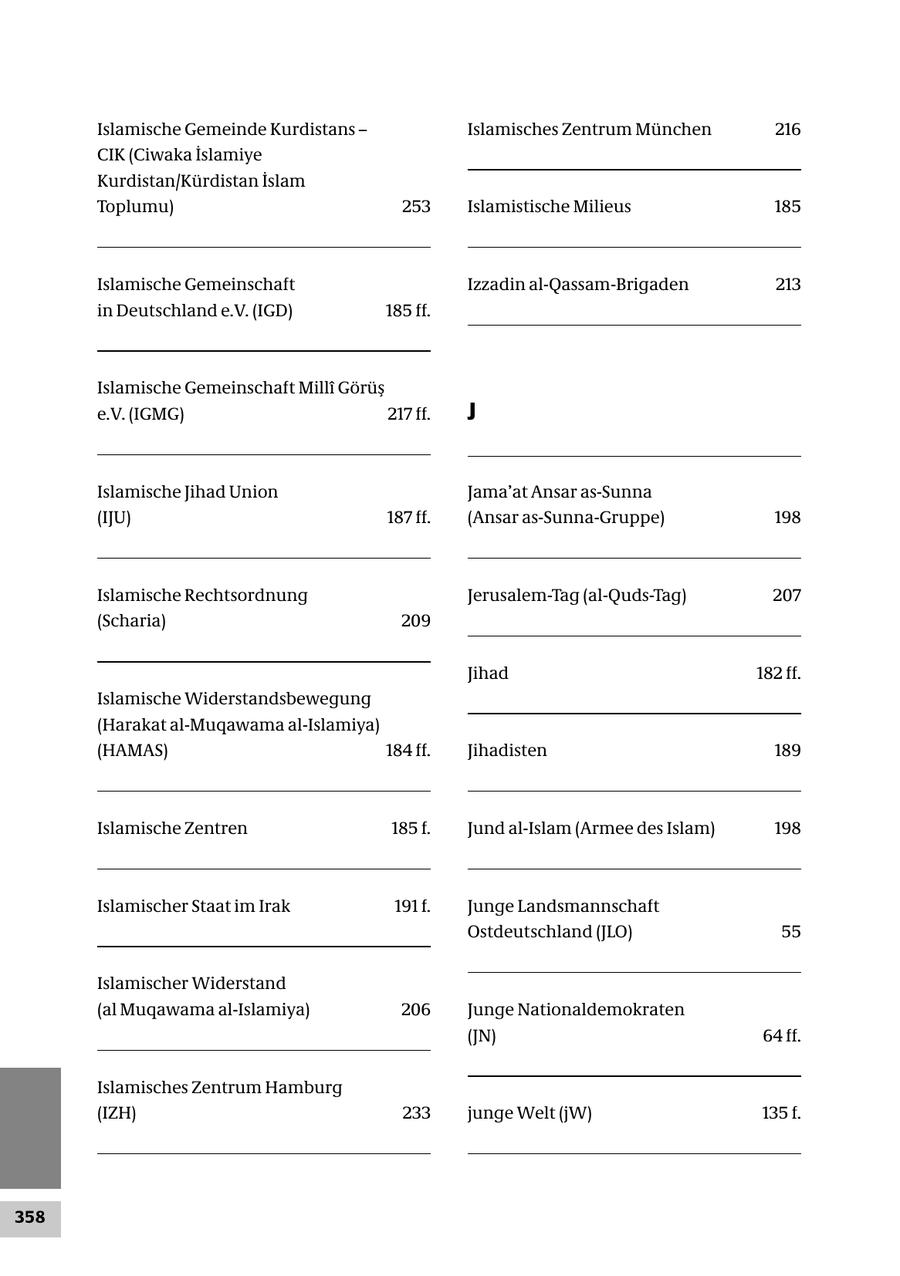 Islamische Gemeinde Kurdistans – CIK (Ciwaka İslamiye Kurdistan/Kürdistan İslam Toplumu) 253

Islamische Gemeinschaft in Deutschland e.V. (IGD) 185 ff.

Islamische Gemeinschaft Millî Görüş e.V. (IGMG) 217 ff.

Islamische Jihad Union (IJU) 187 ff.

Islamische Rechtsordnung (Scharia) 209

Islamische Widerstandsbewegung (Harakat al-Muqawama al-Islamiya) (HAMAS) 184 ff.

Islamische Zentren 185 f.

Islamischer Staat im Irak 191 f.

Islamischer Widerstand (al Muqawama al-Islamiya) 206

Islamisches Zentrum Hamburg (IZH) 233

Islamisches Zentrum München 216

Islamistische Milieus 185

Izzadin al-Qassam-Brigaden 213

J

Jama'at Ansar as-Sunna (Ansar as-Sunna-Gruppe) 198

Jerusalem-Tag (al-Quds-Tag) 207

Jihad 182 ff.

Jihadisten 189

Jund al-Islam (Armee des Islam) 198

Junge Landsmannschaft Ostdeutschland (JLO) 55

Junge Nationaldemokraten (JN) 64 ff.

junge Welt (jW) 135 f.

358